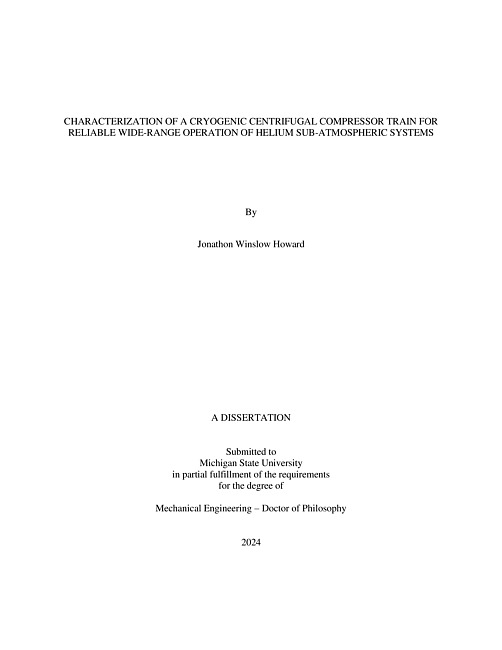 CHARACTERIZATION OF A CRYOGENIC CENTRIFUGAL COMPRESSOR TRAIN FOR RELIABLE WIDE-RANGE OPERATION OF HELIUM SUB-ATMOSPHERIC SYSTEMS

By

Jonathon Winslow Howard

A DISSERTATION

Submitted to
Michigan State University
in partial fulfillment of the requirements
for the degree of

Mechanical Engineering – Doctor of Philosophy

2024